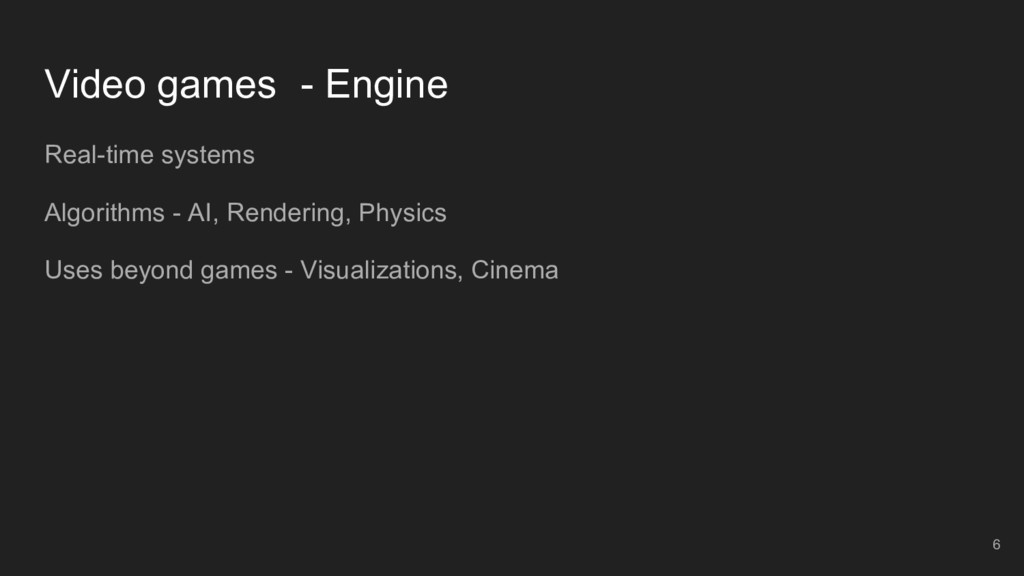 Video games - Engine

Real-time systems

Algorithms - AI, Rendering, Physics

Uses beyond games - Visualizations, Cinema

6